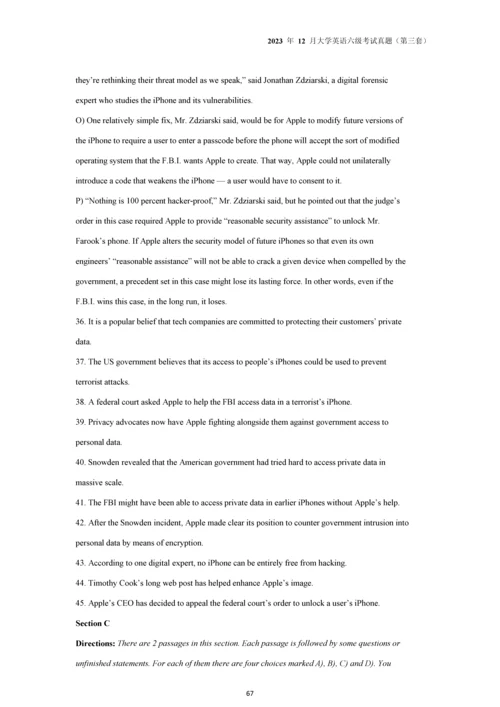 2023 年 12 月大学英语六级考试真题（第三套）

they're rethinking their threat model as we speak," said Jonathan Zdziarski, a digital forensic expert who studies the iPhone and its vulnerabilities.

O) One relatively simple fix, Mr. Zdziarski said, would be for Apple to modify future versions of the iPhone to require a user to enter a passcode before the phone will accept the sort of modified operating system that the F.B.I. wants Apple to create. That way, Apple could not unilaterally introduce a code that weakens the iPhone — a user would have to consent to it.

P) "Nothing is 100 percent hacker-proof," Mr. Zdziarski said, but he pointed out that the judge's order in this case required Apple to provide "reasonable security assistance" to unlock Mr. Farook's phone. If Apple alters the security model of future iPhones so that even its own engineers' "reasonable assistance" will not be able to crack a given device when compelled by the government, a precedent set in this case might lose its lasting force. In other words, even if the F.B.I. wins this case, in the long run, it loses.

36. It is a popular belief that tech companies are committed to protecting their customers' private data.

37. The US government believes that its access to people's iPhones could be used to prevent terrorist attacks.

38. A federal court asked Apple to help the FBI access data in a terrorist's iPhone.

39. Privacy advocates now have Apple fighting alongside them against government access to personal data.

40. Snowden revealed that the American government had tried hard to access private data in massive scale.

41. The FBI might have been able to access private data in earlier iPhones without Apple's help.

42. After the Snowden incident, Apple made clear its position to counter government intrusion into personal data by means of encryption.

43. According to one digital expert, no iPhone can be entirely free from hacking.

44. Timothy Cook's long web post has helped enhance Apple's image.

45. Apple's CEO has decided to appeal the federal court's order to unlock a user's iPhone.

Section C

Directions: There are 2 passages in this section. Each passage is followed by some questions or unfinished statements. For each of them there are four choices marked A), B), C) and D). You

67